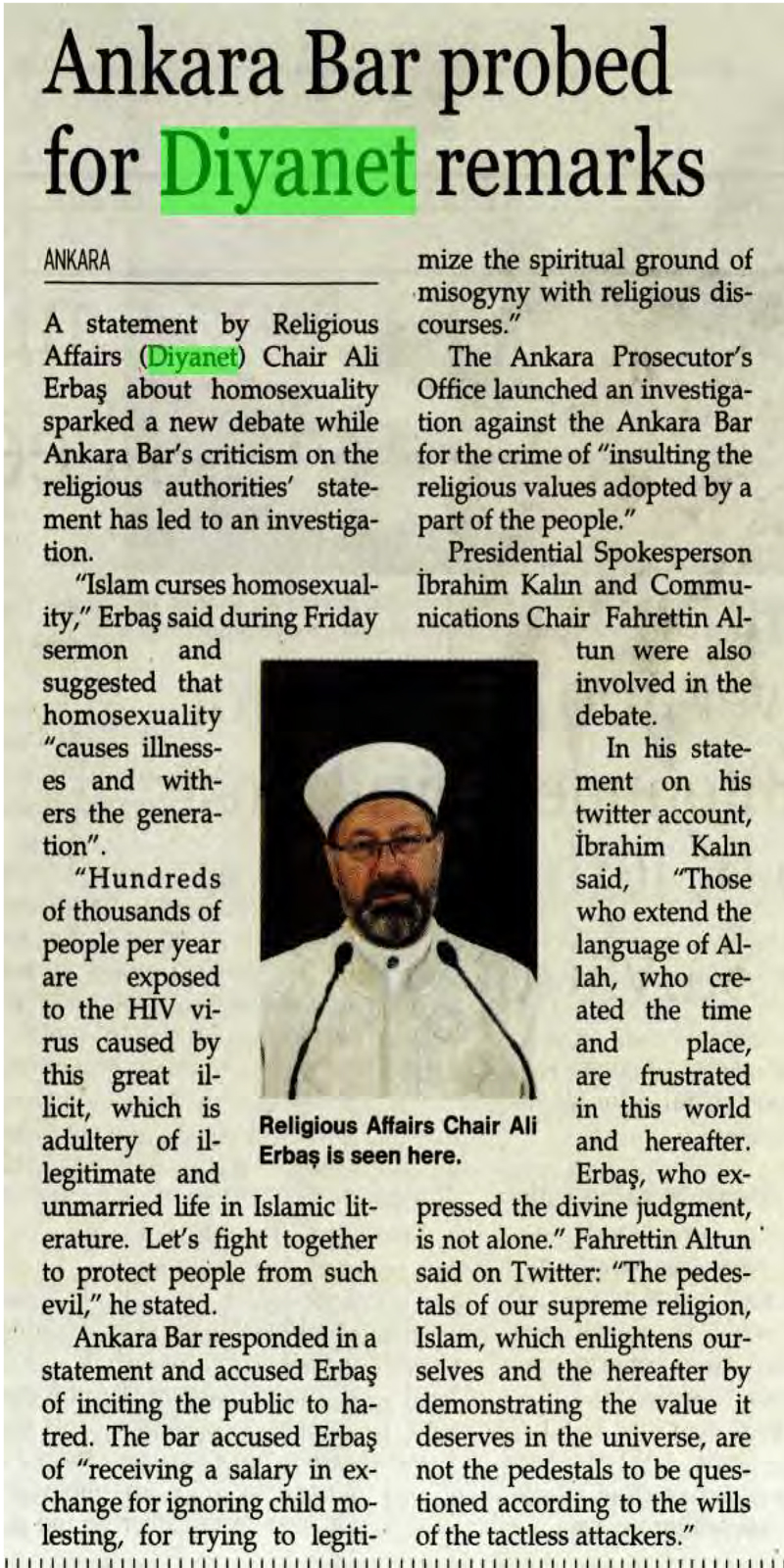 Ankara Bar probed for Diyanet remarks

ANKARA

A statement by Religious Affairs (Diyanet) Chair Ali Erbaş about homosexuality sparked a new debate while Ankara Bar's criticism on the religious authorities' statement has led to an investigation.

"Islam curses homosexuality," Erbaş said during Friday sermon and suggested that homosexuality "causes illnesses and withers the generation".

"Hundreds of thousands of people per year are exposed to the HIV virus caused by this great illicit, which is adultery of illegitimate and unmarried life in Islamic literature. Let's fight together to protect people from such evil," he stated.

Ankara Bar responded in a statement and accused Erbaş of inciting the public to hatred. The bar accused Erbaş of "receiving a salary in exchange for ignoring child molesting, for trying to legitimize the spiritual ground of misogyny with religious discourses."

The Ankara Prosecutor's Office launched an investigation against the Ankara Bar for the crime of "insulting the religious values adopted by a part of the people."

Presidential Spokesperson İbrahim Kalın and Communications Chair Fahrettin Altun were also involved in the debate.

In his statement on his twitter account, İbrahim Kalın said, "Those who extend the language of Allah, who created the time and place, are frustrated in this world and hereafter. Erbaş, who expressed the divine judgment, is not alone." Fahrettin Altun said on Twitter: "The pedestals of our supreme religion, Islam, which enlightens ourselves and the hereafter by demonstrating the value it deserves in the universe, are not the pedestals to be questioned according to the wills of the tactless attackers."

Religious Affairs Chair Ali Erbaş is seen here.